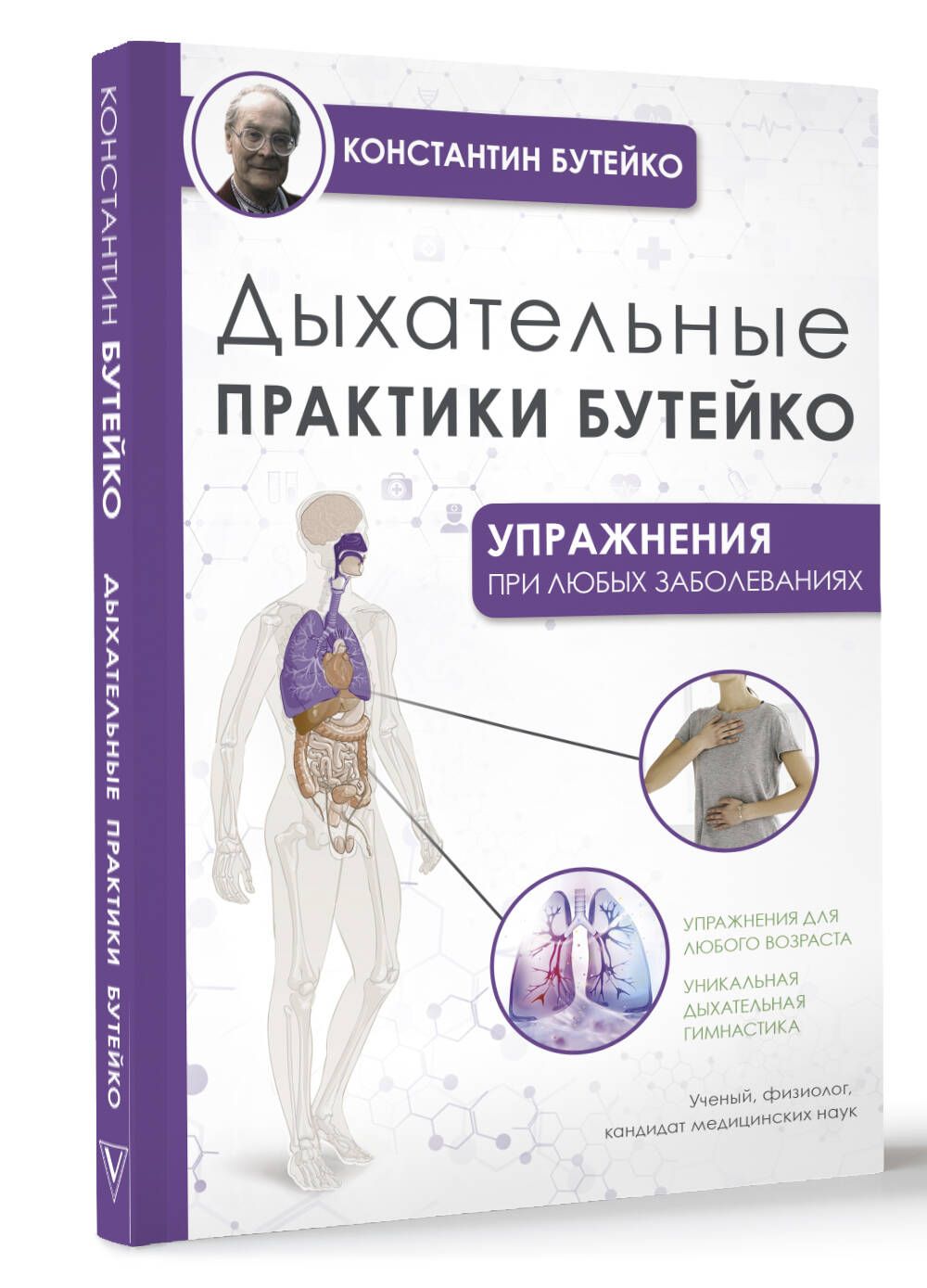 КОНСТАНТИН БУТЕЙКО ДЫХАТЕЛЬНЫЕ ПРАКТИКИ БУТЕЙКО

КОНСТАНТИН БУТЕЙКО

Дыхательные
ПРАКТИКИ БУТЕЙКО

УПРАЖНЕНИЯ
ПРИ ЛЮБЫХ ЗАБОЛЕВАНИЯХ

УПРАЖНЕНИЯ ДЛЯ ЛЮБОГО ВОЗРАСТА

УНИКАЛЬНАЯ ДЫХАТЕЛЬНАЯ ГИМНАСТИКА

Ученый, физиолог, кандидат медицинских наук